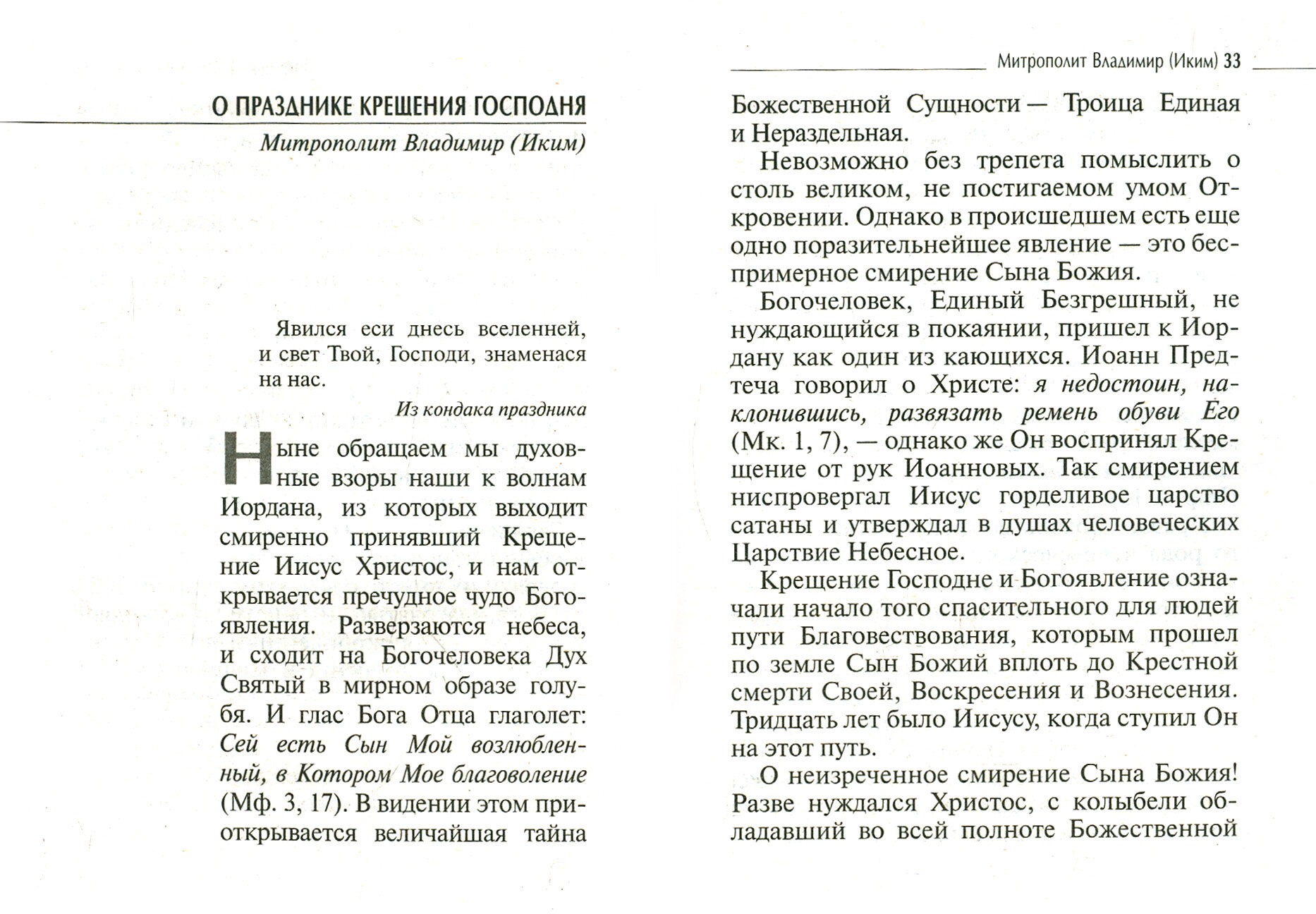 О ПРАЗДНИКЕ КРЕЩЕНИЯ ГОСПОДНЯ

Митрополит Владимир (Иким)

Явился еси днесь вселенней, и свет Твой, Господи, знаменася на нас.

Из кондака праздника

Ныне обращаем мы духовные взоры наши к волнам Иордана, из которых выходит смиренно принявший Крещение Иисус Христос, и нам открывается пречудное чудо Богоявления. Разверзаются небеса, и сходит на Богочеловека Дух Святый в мирном образе голубя. И глас Бога Отца глаголет: Сей есть Сын Мой возлюбленный, в Котором Мое благоволение (Мф. 3, 17). В видении этом приоткрывается величайшая тайна

Митрополит Владимир (Иким) 33

Божественной Сущности — Троица Единая и Нераздельная.

Невозможно без трепета помыслить о столь великом, не постигаемом умом Откровении. Однако в происшедшем есть еще одно поразительнейшее явление — это беспримерное смирение Сына Божия.

Богочеловек, Единый Безгрешный, не нуждающийся в покаянии, пришел к Иордану как один из кающихся. Иоанн Предтеча говорил о Христе: я недостоин, наклонившись, развязать ремень обуви Его (Мк. 1, 7), — однако же Он воспринял Крещение от рук Иоанновых. Так смирением ниспровергал Иисус горделивое царство сатаны и утверждал в душах человеческих Царствие Небесное.

Крещение Господне и Богоявление означали начало того спасительного для людей пути Благовествования, которым прошел по земле Сын Божий вплоть до Крестной смерти Своей, Воскресения и Вознесения. Тридцать лет было Иисусу, когда ступил Он на этот путь.

О неизреченное смирение Сына Божия! Разве нуждался Христос, с колыбели обладавший во всей полноте Божественной